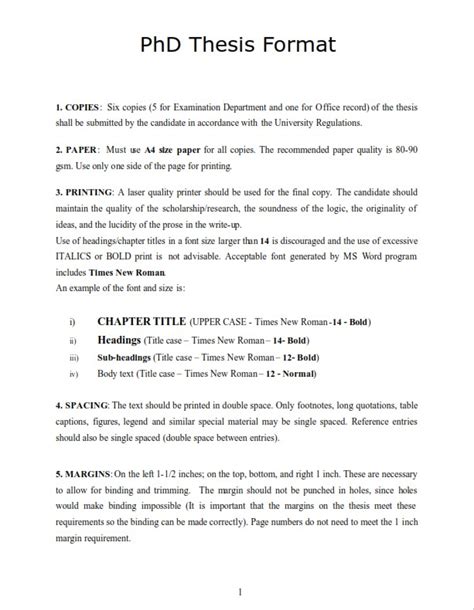 PhD Thesis Format

1. COPIES: Six copies (5 for Examination Department and one for Office record) of the thesis shall be submitted by the candidate in accordance with the University Regulations.

2. PAPER: Must use A4 size paper for all copies. The recommended paper quality is 80-90 gsm. Use only one side of the page for printing.

3. PRINTING: A laser quality printer should be used for the final copy. The candidate should maintain the quality of the scholarship/research, the soundness of the logic, the originality of ideas, and the lucidity of the prose in the write-up.
Use of headings/chapter titles in a font size larger than 14 is discouraged and the use of excessive ITALICS or BOLD print is not advisable. Acceptable font generated by MS Word program includes Times New Roman.
An example of the font and size is:

i) CHAPTER TITLE (UPPER CASE - Times New Roman -14 - Bold)
ii) Headings (Title case – Times New Roman – 14- Bold)
iii) Sub-headings (Title case – Times New Roman – 12- Bold)
iv) Body text (Title case – Times New Roman – 12 - Normal)

4. SPACING: The text should be printed in double space. Only footnotes, long quotations, table captions, figures, legend and similar special material may be single spaced. Reference entries should also be single spaced (double space between entries).

5. MARGINS: On the left 1-1/2 inches; on the top, bottom, and right 1 inch. These are necessary to allow for binding and trimming. The margin should not be punched in holes, since holes would make binding impossible (It is important that the margins on the thesis meet these requirements so the binding can be made correctly). Page numbers do not need to meet the 1 inch margin requirement.

1